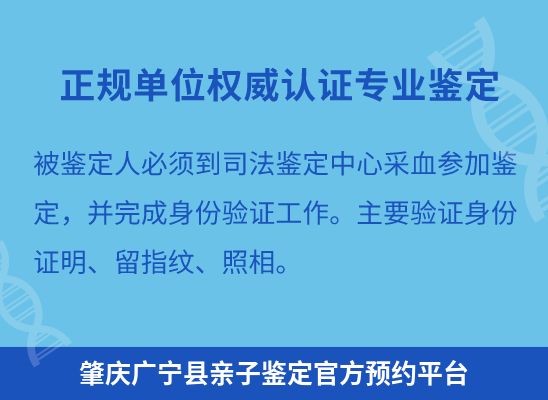 正规单位权威认证专业鉴定

被鉴定人必须到司法鉴定中心采血参加鉴定，并完成身份验证工作。主要验证身份证明、留指纹、照相。

肇庆广宁县亲子鉴定官方预约平台